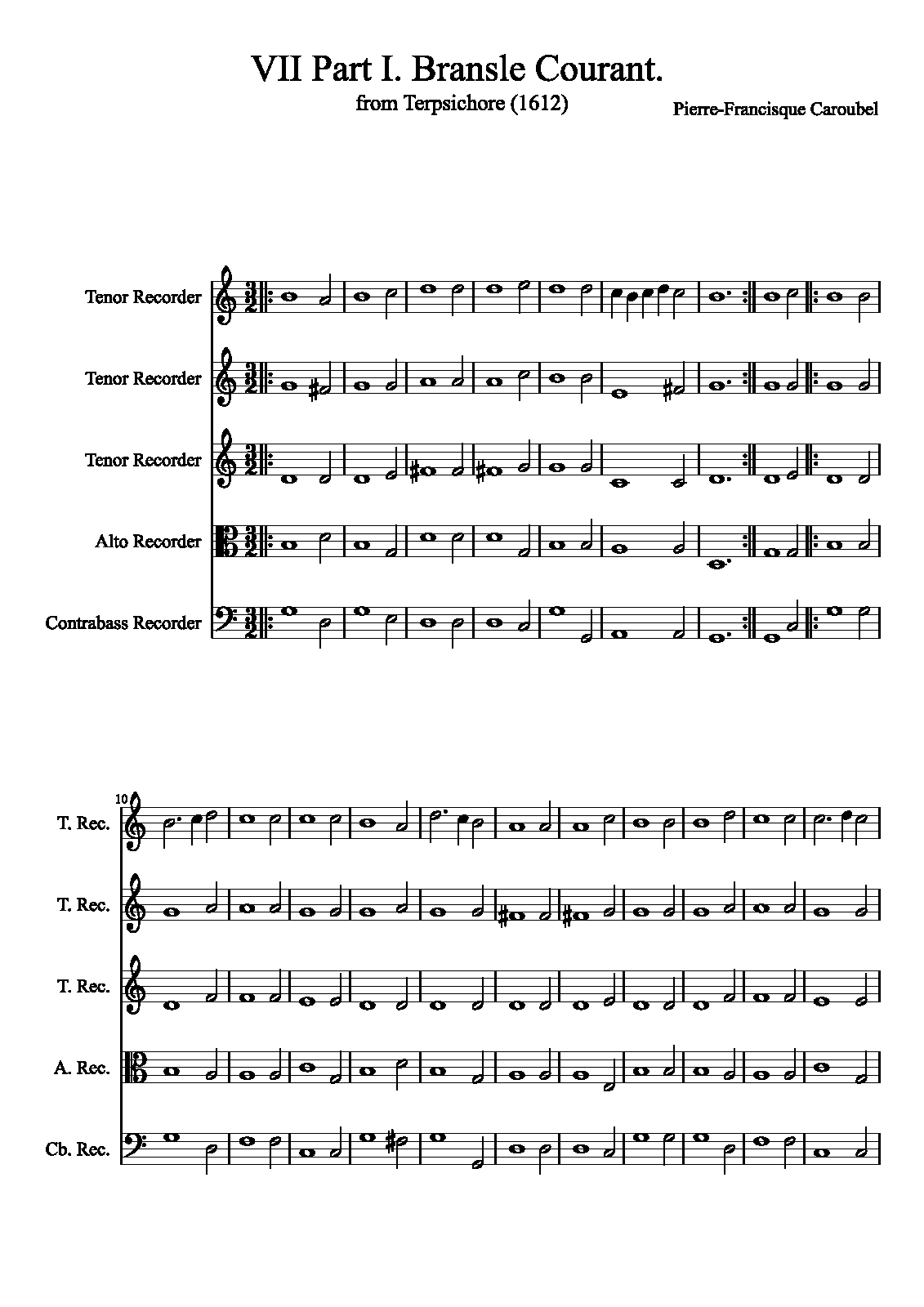 VII Part I. Bransle Courant.

from Terpsichore (1612)

Pierre-Francisque Caroubel

Tenor Recorder

Tenor Recorder

Tenor Recorder

Alto Recorder

Contrabass Recorder

10

T. Rec.

T. Rec.

T. Rec.

A. Rec.

Cb. Rec.